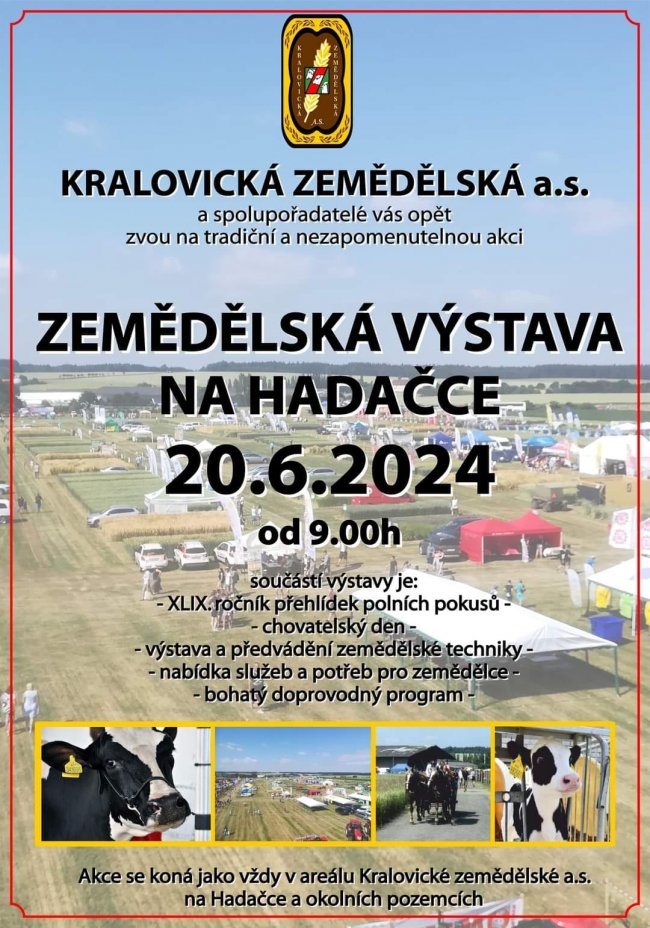 KRALOVICKÁ ZEMĚDĚLSKÁ A.S.

KRALOVICKÁ ZEMĚDĚLSKÁ a.s.
a spolupořadatelé vás opět zvou na tradiční a nezapomenutelnou akci

ZEMĚDĚLSKÁ VÝSTAVA NA HADAČCE
20.6.2024
od 9.00h

součástí výstavy je:
- XLIX. ročník přehlídek polních pokusů -
- chovatelský den -
- výstava a předvádění zemědělské techniky -
- nabídka služeb a potřeb pro zemědělce -
- bohatý doprovodný program -

Akce se koná jako vždy v areálu Kralovické zemědělské a.s. na Hadačce a okolních pozemcích